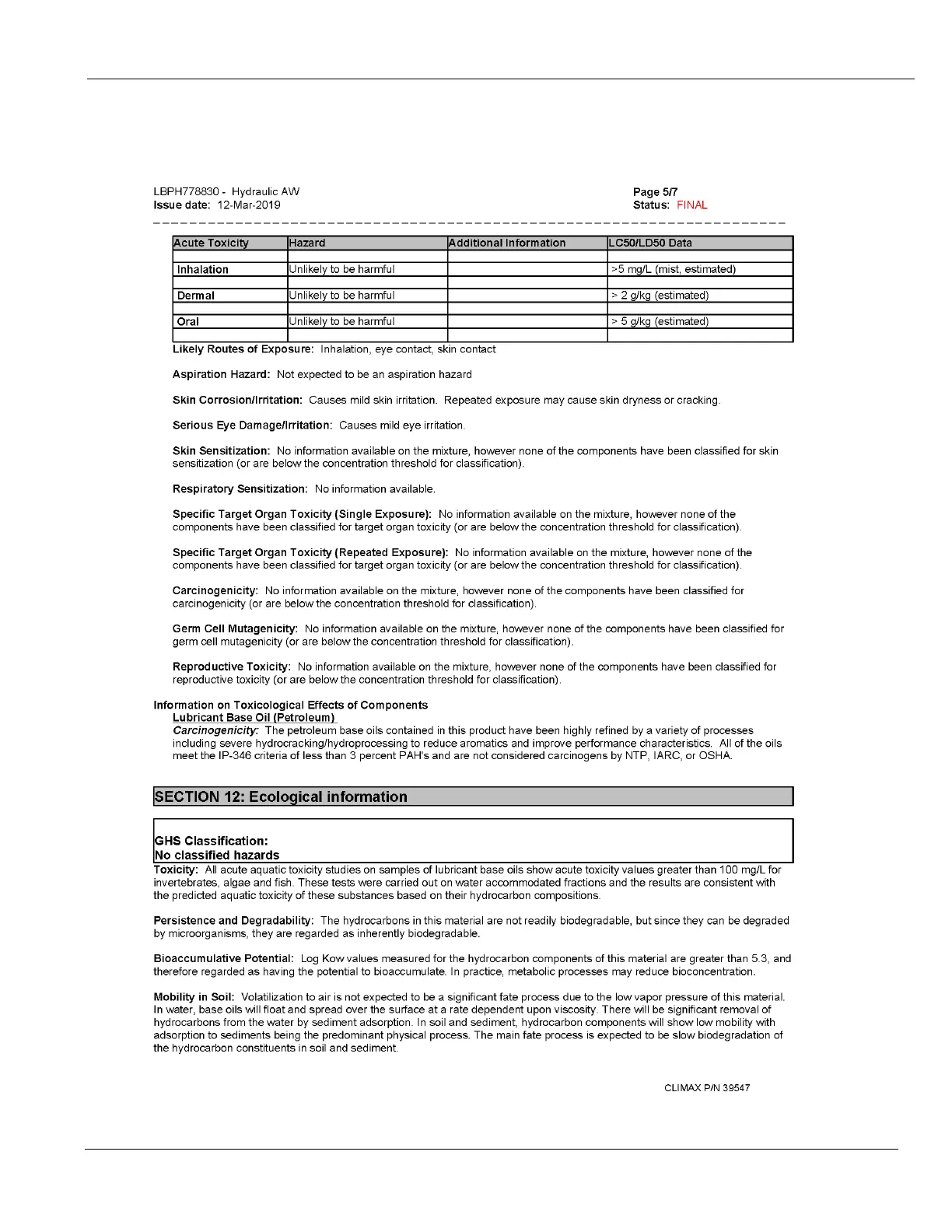 LBPH778830 - Hydraulic AW
Issue date: 12-Mar-2019

Page 5/7
Status: FINAL

| Acute Toxicity | Hazard | Additional Information | LC50/LD50 Data |
|---|---|---|---|
| | | | |
| Inhalation | Unlikely to be harmful | | >5 mg/L (mist, estimated) |
| | | | |
| Dermal | Unlikely to be harmful | | > 2 g/kg (estimated) |
| | | | |
| Oral | Unlikely to be harmful | | > 5 g/kg (estimated) |
| | | | |

Likely Routes of Exposure: Inhalation, eye contact, skin contact

Aspiration Hazard: Not expected to be an aspiration hazard

Skin Corrosion/Irritation: Causes mild skin irritation. Repeated exposure may cause skin dryness or cracking.

Serious Eye Damage/Irritation: Causes mild eye irritation.

Skin Sensitization: No information available on the mixture, however none of the components have been classified for skin sensitization (or are below the concentration threshold for classification).

Respiratory Sensitization: No information available.

Specific Target Organ Toxicity (Single Exposure): No information available on the mixture, however none of the components have been classified for target organ toxicity (or are below the concentration threshold for classification).

Specific Target Organ Toxicity (Repeated Exposure): No information available on the mixture, however none of the components have been classified for target organ toxicity (or are below the concentration threshold for classification).

Carcinogenicity: No information available on the mixture, however none of the components have been classified for carcinogenicity (or are below the concentration threshold for classification).

Germ Cell Mutagenicity: No information available on the mixture, however none of the components have been classified for germ cell mutagenicity (or are below the concentration threshold for classification).

Reproductive Toxicity: No information available on the mixture, however none of the components have been classified for reproductive toxicity (or are below the concentration threshold for classification).

Information on Toxicological Effects of Components
Lubricant Base Oil (Petroleum)
Carcinogenicity: The petroleum base oils contained in this product have been highly refined by a variety of processes including severe hydrocracking/hydroprocessing to reduce aromatics and improve performance characteristics. All of the oils meet the IP-346 criteria of less than 3 percent PAH's and are not considered carcinogens by NTP, IARC, or OSHA.

SECTION 12: Ecological information

GHS Classification:
No classified hazards

Toxicity: All acute aquatic toxicity studies on samples of lubricant base oils show acute toxicity values greater than 100 mg/L for invertebrates, algae and fish. These tests were carried out on water accommodated fractions and the results are consistent with the predicted aquatic toxicity of these substances based on their hydrocarbon compositions.

Persistence and Degradability: The hydrocarbons in this material are not readily biodegradable, but since they can be degraded by microorganisms, they are regarded as inherently biodegradable.

Bioaccumulative Potential: Log Kow values measured for the hydrocarbon components of this material are greater than 5.3, and therefore regarded as having the potential to bioaccumulate. In practice, metabolic processes may reduce bioconcentration.

Mobility in Soil: Volatilization to air is not expected to be a significant fate process due to the low vapor pressure of this material. In water, base oils will float and spread over the surface at a rate dependent upon viscosity. There will be significant removal of hydrocarbons from the water by sediment adsorption. In soil and sediment, hydrocarbon components will show low mobility with adsorption to sediments being the predominant physical process. The main fate process is expected to be slow biodegradation of the hydrocarbon constituents in soil and sediment.

CLIMAX P/N 39547